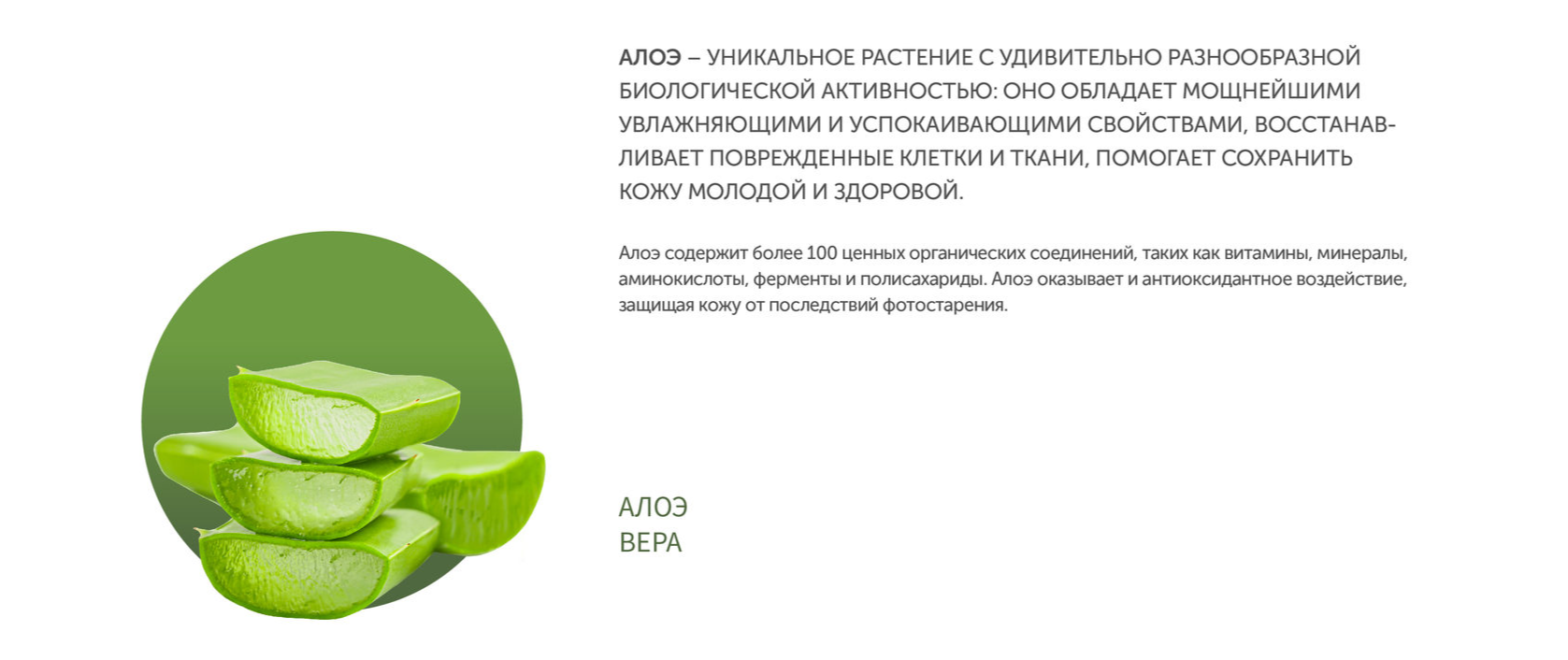 АЛОЭ – УНИКАЛЬНОЕ РАСТЕНИЕ С УДИВИТЕЛЬНО РАЗНООБРАЗНОЙ БИОЛОГИЧЕСКОЙ АКТИВНОСТЬЮ: ОНО ОБЛАДАЕТ МОЩНЕЙШИМИ УВЛАЖНЯЮЩИМИ И УСПОКАИВАЮЩИМИ СВОЙСТВАМИ, ВОССТАНАВЛИВАЕТ ПОВРЕЖДЕННЫЕ КЛЕТКИ И ТКАНИ, ПОМОГАЕТ СОХРАНИТЬ КОЖУ МОЛОДОЙ И ЗДОРОВОЙ.

Алоэ содержит более 100 ценных органических соединений, таких как витамины, минералы, аминокислоты, ферменты и полисахариды. Алоэ оказывает и антиоксидантное воздействие, защищая кожу от последствий фотостарения.

АЛОЭ
ВЕРА